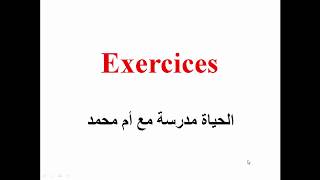 Exercices

الحياة مدرسة مع أم محمد